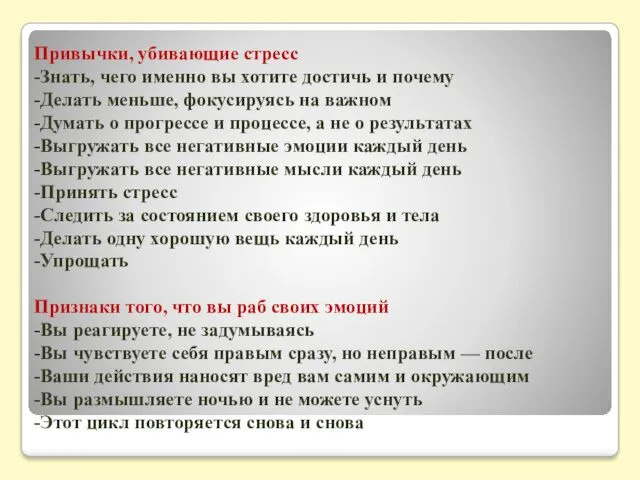 Привычки, убивающие стресс
-Знать, чего именно вы хотите достичь и почему
-Делать меньше, фокусируясь на важном
-Думать о прогрессе и процессе, а не о результатах
-Выгружать все негативные эмоции каждый день
-Выгружать все негативные мысли каждый день
-Принять стресс
-Следить за состоянием своего здоровья и тела
-Делать одну хорошую вещь каждый день
-Упрощать

Признаки того, что вы раб своих эмоций
-Вы реагируете, не задумываясь
-Вы чувствуете себя правым сразу, но неправым — после
-Ваши действия наносят вред вам самим и окружающим
-Вы размышляете ночью и не можете уснуть
-Этот цикл повторяется снова и снова